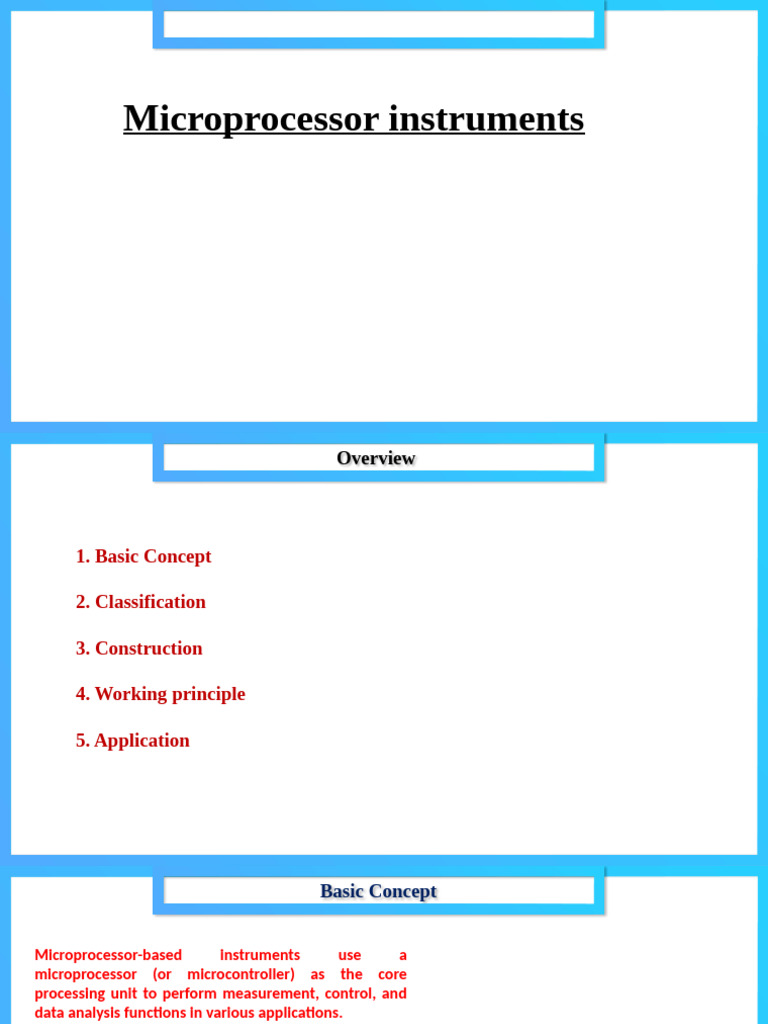 Microprocessor instruments

Overview

1. Basic Concept

2. Classification

3. Construction

4. Working principle

5. Application

Basic Concept

Microprocessor-based instruments use a microprocessor (or microcontroller) as the core processing unit to perform measurement, control, and data analysis functions in various applications.